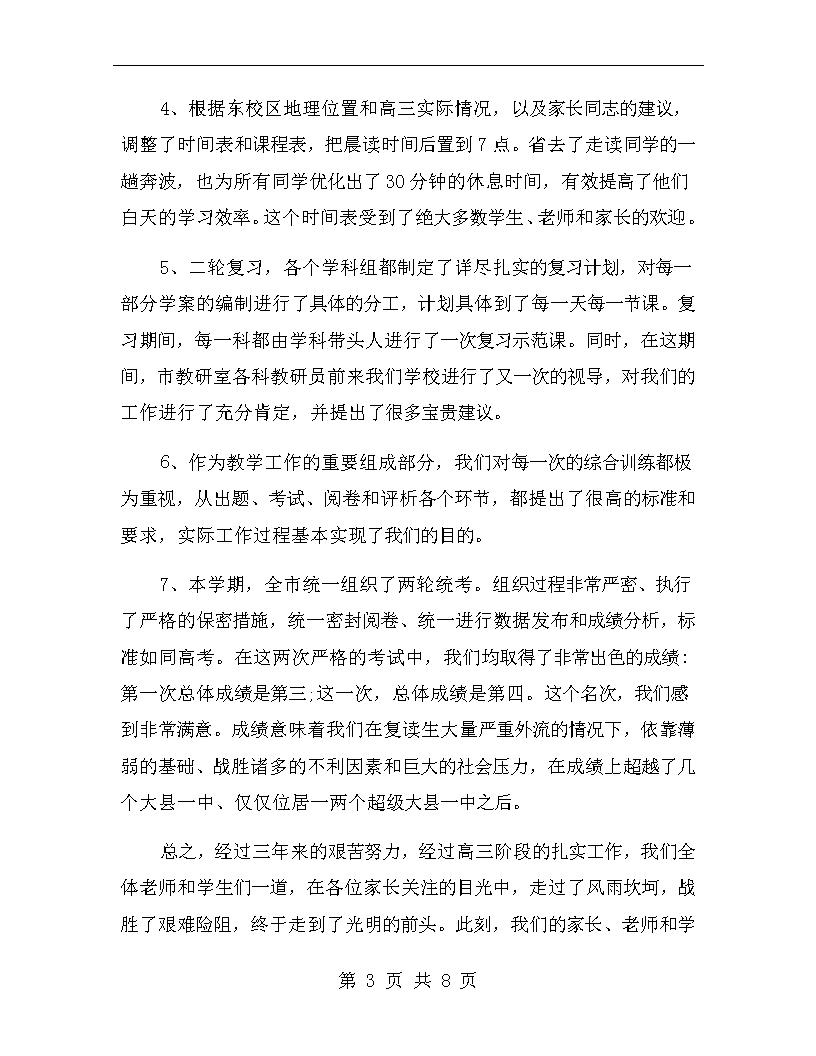 4、根据东校区地理位置和高三实际情况，以及家长同志的建议，调整了时间表和课程表，把晨读时间后置到7点。省去了走读同学的一趟奔波，也为所有同学优化出了30分钟的休息时间，有效提高了他们白天的学习效率。这个时间表受到了绝大多数学生、老师和家长的欢迎。

5、二轮复习，各个学科组都制定了详尽扎实的复习计划，对每一部分学案的编制进行了具体的分工，计划具体到了每一天每一节课。复习期间，每一科都由学科带头人进行了一次复习示范课。同时，在这期间，市教研室各科教研员前来我们学校进行了又一次的视导，对我们的工作进行了充分肯定，并提出了很多宝贵建议。

6、作为教学工作的重要组成部分，我们对每一次的综合训练都极为重视，从出题、考试、阅卷和评析各个环节，都提出了很高的标准和要求，实际工作过程基本实现了我们的目的。

7、本学期，全市统一组织了两轮统考。组织过程非常严密、执行了严格的保密措施，统一密封阅卷、统一进行数据发布和成绩分析，标准如同高考。在这两次严格的考试中，我们均取得了非常出色的成绩：第一次总体成绩是第三;这一次，总体成绩是第四。这个名次，我们感到非常满意。成绩意味着我们在复读生大量严重外流的情况下，依靠薄弱的基础、战胜诸多的不利因素和巨大的社会压力，在成绩上超越了几个大县一中、仅仅位居一两个超级大县一中之后。

总之，经过三年来的艰苦努力，经过高三阶段的扎实工作，我们全体老师和学生们一道，在各位家长关注的目光中，走过了风雨坎坷，战胜了艰难险阻，终于走到了光明的前头。此刻，我们的家长、老师和学

第 3 页 共 8 页